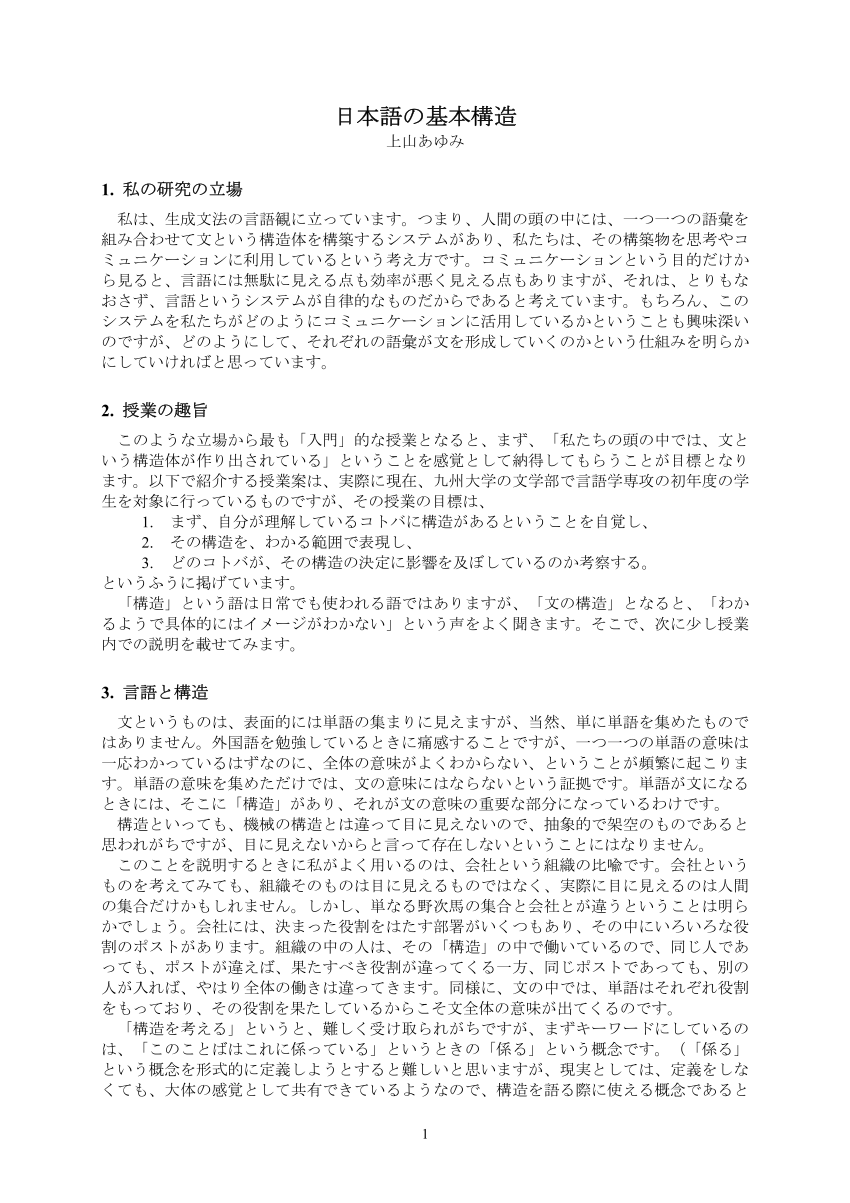 日本語の基本構造
上山あゆみ

1. 私の研究の立場

私は、生成文法の言語観に立っています。つまり、人間の頭の中には、一つ一つの語彙を組み合わせて文という構造体を構築するシステムがあり、私たちは、その構築物を思考やコミュニケーションに利用しているという考え方です。コミュニケーションという目的だけから見ると、言語には無駄に見える点も効率が悪く見える点もありますが、それは、とりもなおさず、言語というシステムが自律的なものだからであると考えています。もちろん、このシステムを私たちがどのようにコミュニケーションに活用しているかということも興味深いのですが、どのようにして、それぞれの語彙が文を形成していくのかという仕組みを明らかにしていければと思っています。

2. 授業の趣旨

このような立場から最も「入門」的な授業となると、まず、「私たちの頭の中では、文という構造体が作り出されている」ということを感覚として納得してもらうことが目標となります。以下で紹介する授業案は、実際に現在、九州大学の文学部で言語学専攻の初年度の学生を対象に行っているものですが、その授業の目標は、

1. まず、自分が理解しているコトバに構造があるということを自覚し、
2. その構造を、わかる範囲で表現し、
3. どのコトバが、その構造の決定に影響を及ぼしているのか考察する。

というふうに掲げています。

「構造」という語は日常でも使われる語ではありますが、「文の構造」となると、「わかるようで具体的にはイメージがわかない」という声をよく聞きます。そこで、次に少し授業内での説明を載せてみます。

3. 言語と構造

文というものは、表面的には単語の集まりに見えますが、当然、単に単語を集めたものではありません。外国語を勉強しているときに痛感することですが、一つ一つの単語の意味は一応わかっているはずなのに、全体の意味がよくわからない、ということが頻繁に起こります。単語の意味を集めただけでは、文の意味にはならないという証拠です。単語が文になるときには、そこに「構造」があり、それが文の意味の重要な部分になっているわけです。

構造といっても、機械の構造とは違って目に見えないので、抽象的で架空のものであると思われがちですが、目に見えないからと言って存在しないということにはなりません。

このことを説明するときに私がよく用いるのは、会社という組織の比喩です。会社というものを考えてみても、組織そのものは目に見えるものではなく、実際に目に見えるのは人間の集合だけかもしれません。しかし、単なる野次馬の集合と会社とが違うということは明らかでしょう。会社には、決まった役割をはたす部署がいくつもあり、その中にいろいろな役割のポストがあります。組織の中の人は、その「構造」の中で働いているので、同じ人であっても、ポストが違えば、果たすべき役割が違ってくる一方、同じポストであっても、別の人が入れば、やはり全体の働きは違ってきます。同様に、文の中では、単語はそれぞれ役割をもっており、その役割を果たしているからこそ文全体の意味が出てくるのです。

「構造を考える」というと、難しく受け取られがちですが、まずキーワードにしているのは、「このことばはこれに係っている」というときの「係る」という概念です。（「係る」という概念を形式的に定義しようとすると難しいと思いますが、現実としては、定義をしなくても、大体の感覚として共有できているようなので、構造を語る際に使える概念であると

1